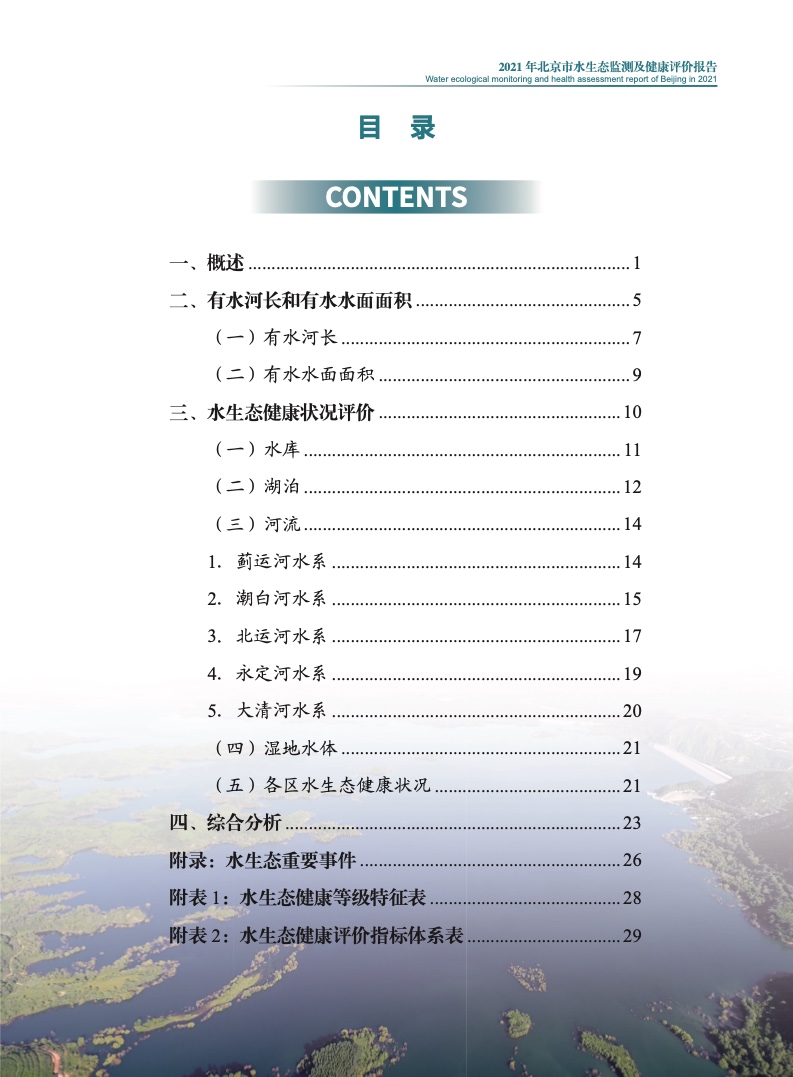 2021 年北京市水生态监测及健康评价报告
Water ecological monitoring and health assessment report of Beijing in 2021

目 录

CONTENTS

一、概述 ........ 1
二、有水河长和有水水面面积 ........ 5
（一）有水河长 ........ 7
（二）有水水面面积 ........ 9
三、水生态健康状况评价 ........ 10
（一）水库 ........ 11
（二）湖泊 ........ 12
（三）河流 ........ 14
1. 蓟运河水系 ........ 14
2. 潮白河水系 ........ 15
3. 北运河水系 ........ 17
4. 永定河水系 ........ 19
5. 大清河水系 ........ 20
（四）湿地水体 ........ 21
（五）各区水生态健康状况 ........ 21
四、综合分析 ........ 23
附录：水生态重要事件 ........ 26
附表 1：水生态健康等级特征表 ........ 28
附表 2：水生态健康评价指标体系表 ........ 29